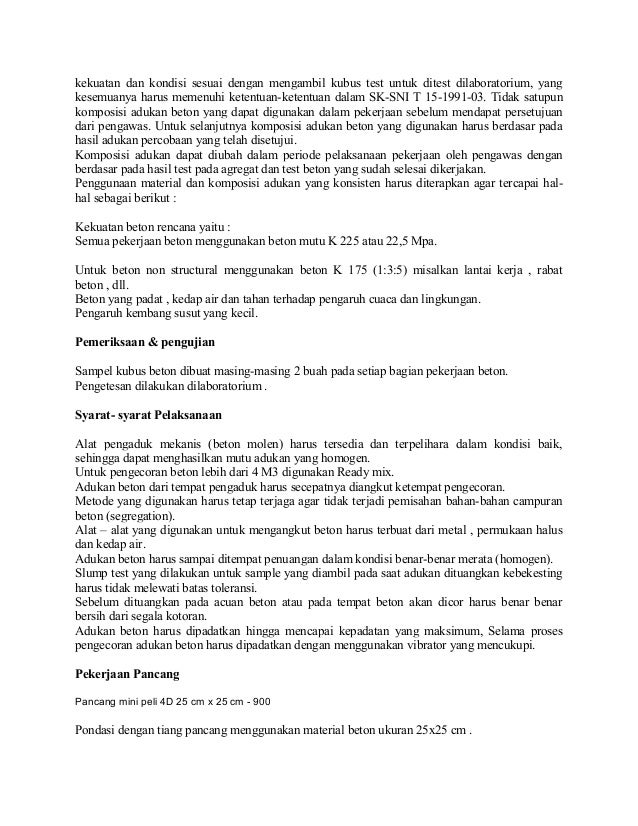 kekuatan dan kondisi sesuai dengan mengambil kubus test untuk ditest dilaboratorium, yang kesemuanya harus memenuhi ketentuan-ketentuan dalam SK-SNI T 15-1991-03. Tidak satupun komposisi adukan beton yang dapat digunakan dalam pekerjaan sebelum mendapat persetujuan dari pengawas. Untuk selanjutnya komposisi adukan beton yang digunakan harus berdasar pada hasil adukan percobaan yang telah disetujui.
Komposisi adukan dapat diubah dalam periode pelaksanaan pekerjaan oleh pengawas dengan berdasar pada hasil test pada agregat dan test beton yang sudah selesai dikerjakan.
Penggunaan material dan komposisi adukan yang konsisten harus diterapkan agar tercapai hal-hal sebagai berikut :

Kekuatan beton rencana yaitu :
Semua pekerjaan beton menggunakan beton mutu K 225 atau 22,5 Mpa.

Untuk beton non structural menggunakan beton K 175 (1:3:5) misalkan lantai kerja , rabat beton , dll.
Beton yang padat , kedap air dan tahan terhadap pengaruh cuaca dan lingkungan.
Pengaruh kembang susut yang kecil.

Pemeriksaan & pengujian

Sampel kubus beton dibuat masing-masing 2 buah pada setiap bagian pekerjaan beton.
Pengetesan dilakukan dilaboratorium .

Syarat- syarat Pelaksanaan

Alat pengaduk mekanis (beton molen) harus tersedia dan terpelihara dalam kondisi baik, sehingga dapat menghasilkan mutu adukan yang homogen.
Untuk pengecoran beton lebih dari 4 M3 digunakan Ready mix.
Adukan beton dari tempat pengaduk harus secepatnya diangkut ketempat pengecoran.
Metode yang digunakan harus tetap terjaga agar tidak terjadi pemisahan bahan-bahan campuran beton (segregation).
Alat – alat yang digunakan untuk mengangkut beton harus terbuat dari metal , permukaan halus dan kedap air.
Adukan beton harus sampai ditempat penuangan dalam kondisi benar-benar merata (homogen).
Slump test yang dilakukan untuk sample yang diambil pada saat adukan dituangkan kebekesting harus tidak melewati batas toleransi.
Sebelum dituangkan pada acuan beton atau pada tempat beton akan dicor harus benar benar bersih dari segala kotoran.
Adukan beton harus dipadatkan hingga mencapai kepadatan yang maksimum, Selama proses pengecoran adukan beton harus dipadatkan dengan menggunakan vibrator yang mencukupi.

Pekerjaan Pancang

Pancang mini peli 4D 25 cm x 25 cm - 900

Pondasi dengan tiang pancang menggunakan material beton ukuran 25x25 cm .